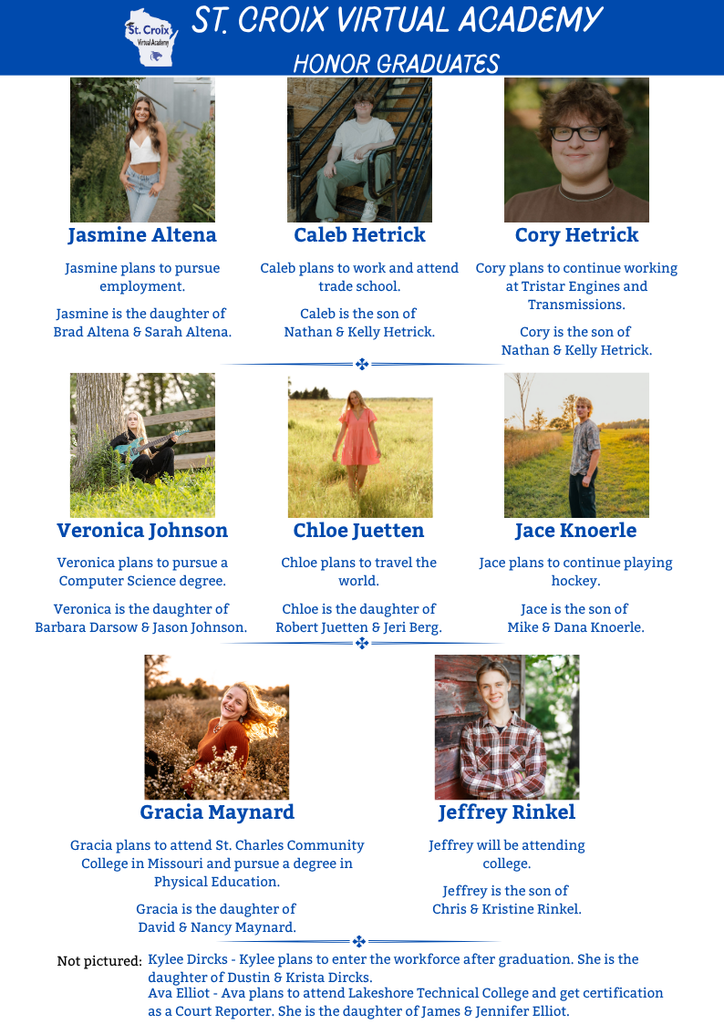 St. Croix
Virtual Academy

ST. CROIX VIRTUAL ACADEMY

HONOR GRADUATES

Jasmine Altena

Jasmine plans to pursue employment.

Jasmine is the daughter of Brad Altena & Sarah Altena.

Caleb Hetrick

Caleb plans to work and attend trade school.

Caleb is the son of Nathan & Kelly Hetrick.

Cory Hetrick

Cory plans to continue working at Tristar Engines and Transmissions.

Cory is the son of Nathan & Kelly Hetrick.

Veronica Johnson

Veronica plans to pursue a Computer Science degree.

Veronica is the daughter of Barbara Darsow & Jason Johnson.

Chloe Juetten

Chloe plans to travel the world.

Chloe is the daughter of Robert Juetten & Jeri Berg.

Jace Knoerle

Jace plans to continue playing hockey.

Jace is the son of Mike & Dana Knoerle.

Gracia Maynard

Gracia plans to attend St. Charles Community College in Missouri and pursue a degree in Physical Education.

Gracia is the daughter of David & Nancy Maynard.

Jeffrey Rinkel

Jeffrey will be attending college.

Jeffrey is the son of Chris & Kristine Rinkel.

Not pictured: Kylee Dircks - Kylee plans to enter the workforce after graduation. She is the daughter of Dustin & Krista Dircks.
Ava Elliot - Ava plans to attend Lakeshore Technical College and get certification as a Court Reporter. She is the daughter of James & Jennifer Elliot.